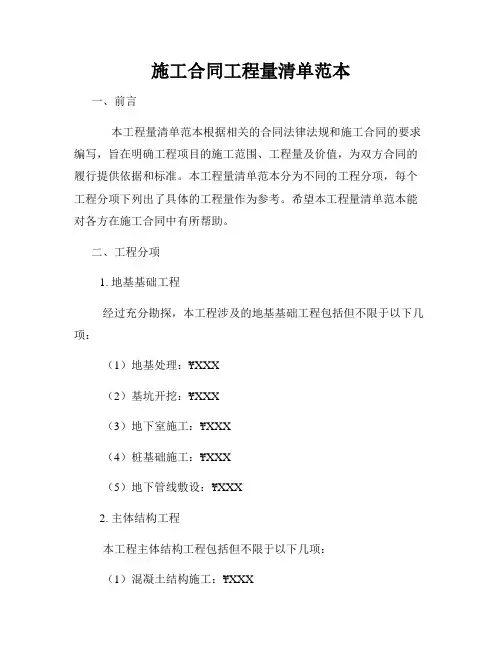 施工合同工程量清单范本

一、前言

本工程量清单范本根据相关的合同法律法规和施工合同的要求编写，旨在明确工程项目的施工范围、工程量及价值，为双方合同的履行提供依据和标准。本工程量清单范本分为不同的工程分项，每个工程分项下列出了具体的工程量作为参考。希望本工程量清单范本能对各方在施工合同中有所帮助。

二、工程分项

1. 地基基础工程

经过充分勘探，本工程涉及的地基基础工程包括但不限于以下几项：

（1）地基处理：¥XXX

（2）基坑开挖：¥XXX

（3）地下室施工：¥XXX

（4）桩基础施工：¥XXX

（5）地下管线敷设：¥XXX

2. 主体结构工程

本工程主体结构工程包括但不限于以下几项：

（1）混凝土结构施工：¥XXX